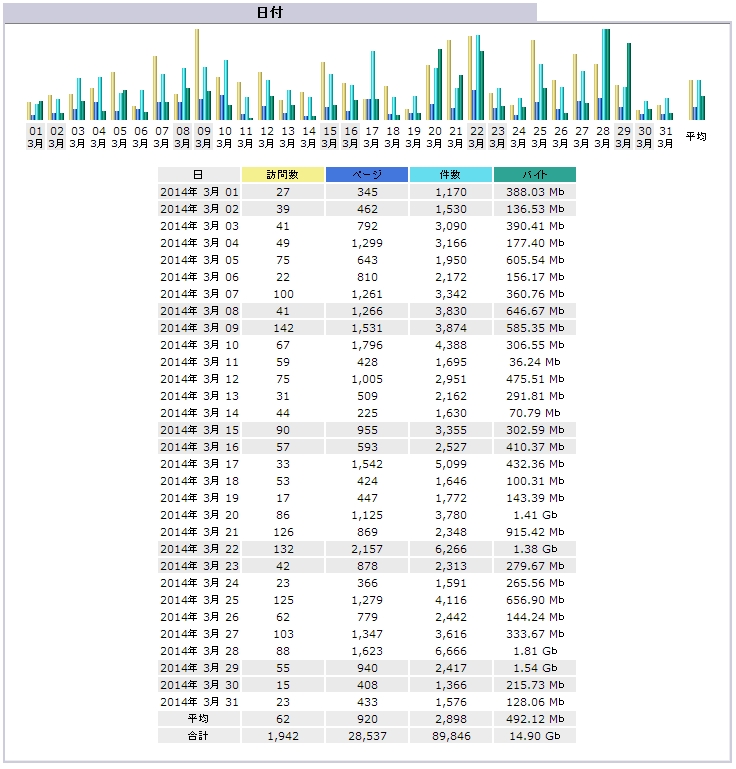 日付

01 3月 02 3月 03 3月 04 3月 05 3月 06 3月 07 3月 08 3月 09 3月 10 3月 11 3月 12 3月 13 3月 14 3月 15 3月 16 3月 17 3月 18 3月 19 3月 20 3月 21 3月 22 3月 23 3月 24 3月 25 3月 26 3月 27 3月 28 3月 29 3月 30 3月 31 3月 平均

| 日 | 訪問数 | ページ | 件数 | バイト |
|---|---|---|---|---|
| 2014年 3月 01 | 27 | 345 | 1,170 | 388.03 Mb |
| 2014年 3月 02 | 39 | 462 | 1,530 | 136.53 Mb |
| 2014年 3月 03 | 41 | 792 | 3,090 | 390.41 Mb |
| 2014年 3月 04 | 49 | 1,299 | 3,166 | 177.40 Mb |
| 2014年 3月 05 | 75 | 643 | 1,950 | 605.54 Mb |
| 2014年 3月 06 | 22 | 810 | 2,172 | 156.17 Mb |
| 2014年 3月 07 | 100 | 1,261 | 3,342 | 360.76 Mb |
| 2014年 3月 08 | 41 | 1,266 | 3,830 | 646.67 Mb |
| 2014年 3月 09 | 142 | 1,531 | 3,874 | 585.35 Mb |
| 2014年 3月 10 | 67 | 1,796 | 4,388 | 306.55 Mb |
| 2014年 3月 11 | 59 | 428 | 1,695 | 36.24 Mb |
| 2014年 3月 12 | 75 | 1,005 | 2,951 | 475.51 Mb |
| 2014年 3月 13 | 31 | 509 | 2,162 | 291.81 Mb |
| 2014年 3月 14 | 44 | 225 | 1,630 | 70.79 Mb |
| 2014年 3月 15 | 90 | 955 | 3,355 | 302.59 Mb |
| 2014年 3月 16 | 57 | 593 | 2,527 | 410.37 Mb |
| 2014年 3月 17 | 33 | 1,542 | 5,099 | 432.36 Mb |
| 2014年 3月 18 | 53 | 424 | 1,646 | 100.31 Mb |
| 2014年 3月 19 | 17 | 447 | 1,772 | 143.39 Mb |
| 2014年 3月 20 | 86 | 1,125 | 3,780 | 1.41 Gb |
| 2014年 3月 21 | 126 | 869 | 2,348 | 915.42 Mb |
| 2014年 3月 22 | 132 | 2,157 | 6,266 | 1.38 Gb |
| 2014年 3月 23 | 42 | 878 | 2,313 | 279.67 Mb |
| 2014年 3月 24 | 23 | 366 | 1,591 | 265.56 Mb |
| 2014年 3月 25 | 125 | 1,279 | 4,116 | 656.90 Mb |
| 2014年 3月 26 | 62 | 779 | 2,442 | 144.24 Mb |
| 2014年 3月 27 | 103 | 1,347 | 3,616 | 333.67 Mb |
| 2014年 3月 28 | 88 | 1,623 | 6,666 | 1.81 Gb |
| 2014年 3月 29 | 55 | 940 | 2,417 | 1.54 Gb |
| 2014年 3月 30 | 15 | 408 | 1,366 | 215.73 Mb |
| 2014年 3月 31 | 23 | 433 | 1,576 | 128.06 Mb |
| 平均 | 62 | 920 | 2,898 | 492.12 Mb |
| 合計 | 1,942 | 28,537 | 89,846 | 14.90 Gb |